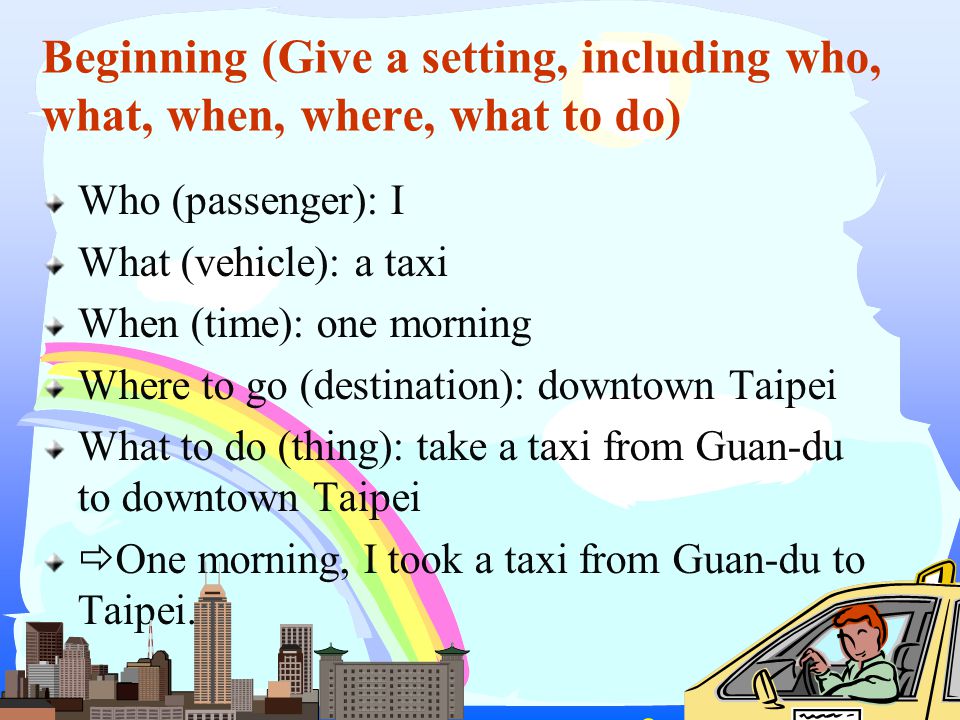 Beginning (Give a setting, including who, what, when, where, what to do)

Who (passenger): I

What (vehicle): a taxi

When (time): one morning

Where to go (destination): downtown Taipei

What to do (thing): take a taxi from Guan-du to downtown Taipei

⇨One morning, I took a taxi from Guan-du to Taipei.